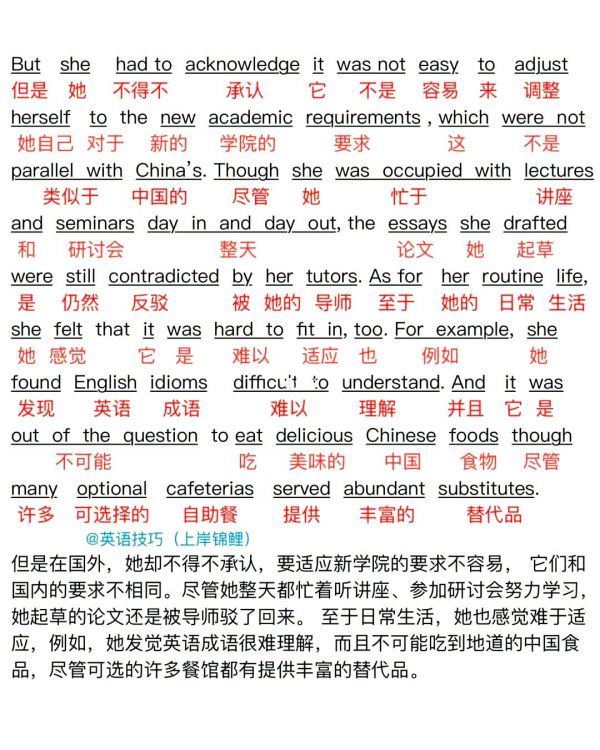 But she had to acknowledge it was not easy to adjust
但是 她 不得不 承认 它 不是 容易 来 调整
herself to the new academic requirements, which were not
她自己 对于 新的 学院的 要求 这 不是
parallel with China's. Though she was occupied with lectures
类似于 中国的 尽管 她 忙于 讲座
and seminars day in and day out, the essays she drafted
和 研讨会 整天 论文 她 起草
were still contradicted by her tutors. As for her routine life,
是 仍然 反驳 被 她的 导师 至于 她的 日常 生活
she felt that it was hard to fit in, too. For example, she
她 感觉 它 是 难以 适应 也 例如 她
found English idioms difficult to understand. And it was
发现 英语 成语 难以 理解 并且 它 是
out of the question to eat delicious Chinese foods though
不可能 吃 美味的 中国 食物 尽管
many optional cafeterias served abundant substitutes.
许多 可选择的 自助餐 提供 丰富的 替代品
@英语技巧（上岸锦鲤）

但是在国外，她却不得不承认，要适应新学院的要求不容易， 它们和国内的要求不相同。尽管她整天都忙着听讲座、参加研讨会努力学习，她起草的论文还是被导师驳了回来。 至于日常生活，她也感觉难于适应，例如，她发觉英语成语很难理解，而且不可能吃到地道的中国食品，尽管可选的许多餐馆都有提供丰富的替代品。